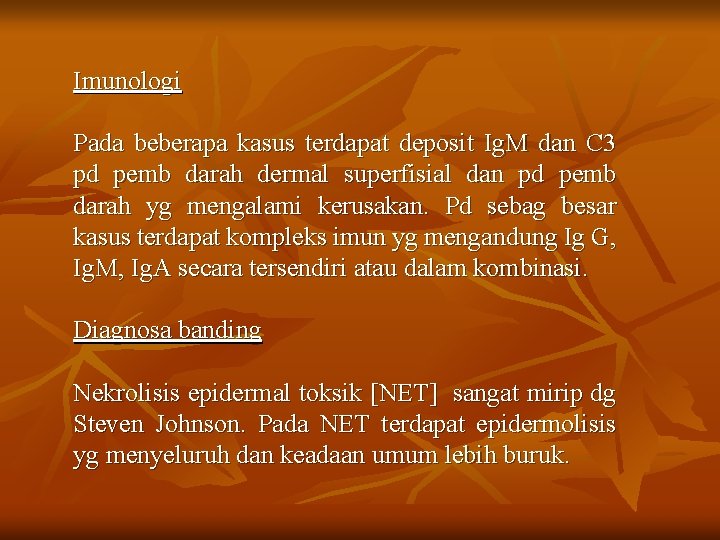 Imunologi

Pada beberapa kasus terdapat deposit IgM dan C3 pd pemb darah dermal superfisial dan pd pemb darah yg mengalami kerusakan. Pd sebag besar kasus terdapat kompleks imun yg mengandung Ig G, IgM, IgA secara tersendiri atau dalam kombinasi.

Diagnosa banding

Nekrolisis epidermal toksik [NET] sangat mirip dg Steven Johnson. Pada NET terdapat epidermolisis yg menyeluruh dan keadaan umum lebih buruk.